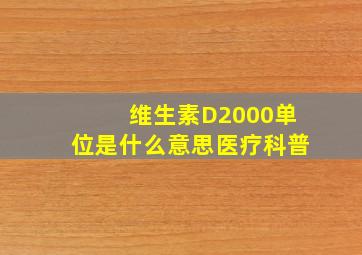 维生素D2000单位是什么意思医疗科普